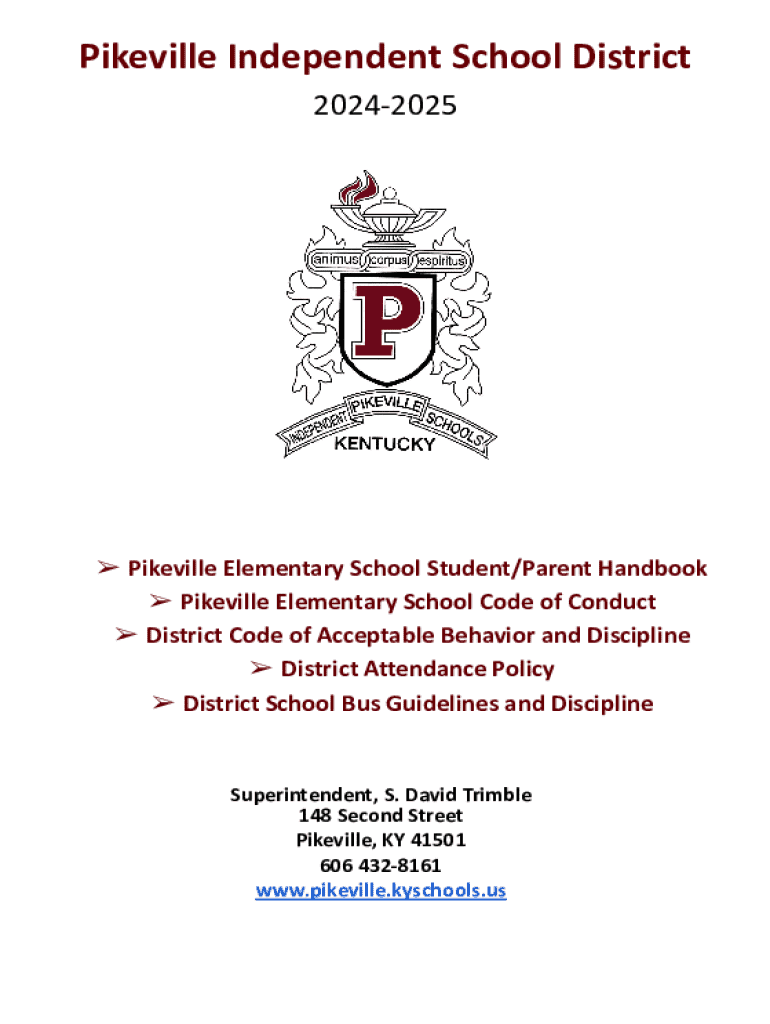 Pikeville Independent School District

2024-2025

animus corpus espiritus

P

INDEPENDENT PIKEVILLE SCHOOLS

KENTUCKY

➢ Pikeville Elementary School Student/Parent Handbook
➢ Pikeville Elementary School Code of Conduct
➢ District Code of Acceptable Behavior and Discipline
➢ District Attendance Policy
➢ District School Bus Guidelines and Discipline

Superintendent, S. David Trimble
148 Second Street
Pikeville, KY 41501
606 432-8161
www.pikeville.kyschools.us